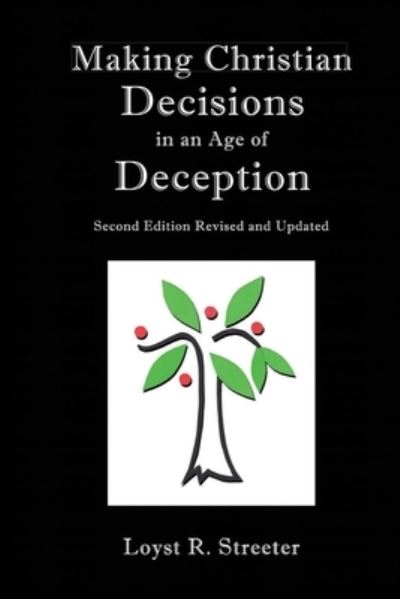 Making Christian Decisions in an Age of Deception

Second Edition Revised and Updated

Loyst R. Streeter